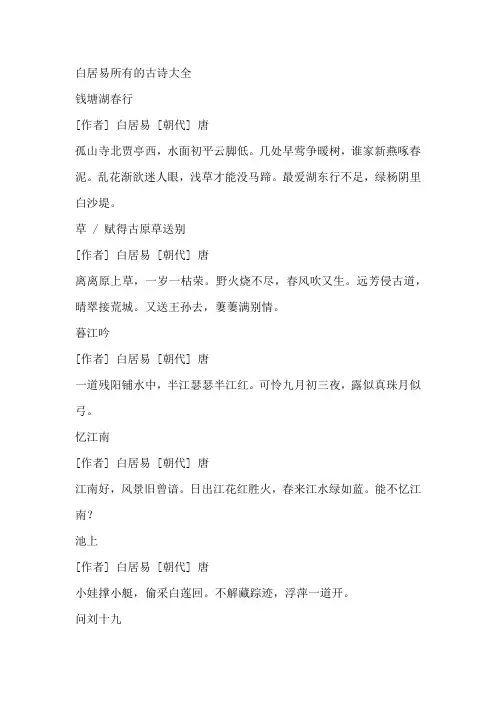 白居易所有的古诗大全

钱塘湖春行

[作者] 白居易 [朝代] 唐

孤山寺北贾亭西，水面初平云脚低。几处早莺争暖树，谁家新燕啄春泥。乱花渐欲迷人眼，浅草才能没马蹄。最爱湖东行不足，绿杨阴里白沙堤。

草 / 赋得古原草送别

[作者] 白居易 [朝代] 唐

离离原上草，一岁一枯荣。野火烧不尽，春风吹又生。远芳侵古道，晴翠接荒城。又送王孙去，萋萋满别情。

暮江吟

[作者] 白居易 [朝代] 唐

一道残阳铺水中，半江瑟瑟半江红。可怜九月初三夜，露似真珠月似弓。

忆江南

[作者] 白居易 [朝代] 唐

江南好，风景旧曾谙。日出江花红胜火，春来江水绿如蓝。能不忆江南？

池上

[作者] 白居易 [朝代] 唐

小娃撑小艇，偷采白莲回。不解藏踪迹，浮萍一道开。

问刘十九